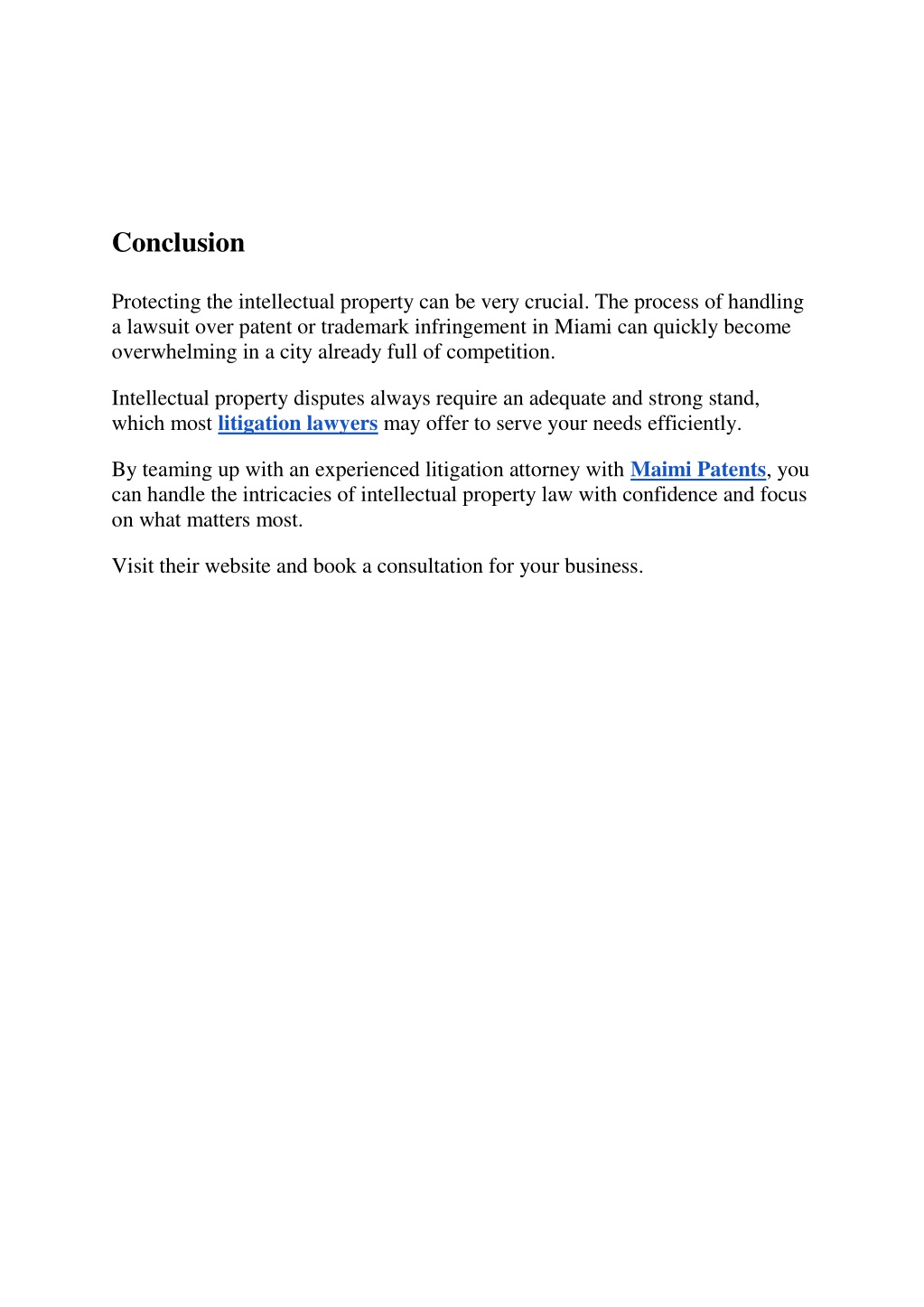 Conclusion

Protecting the intellectual property can be very crucial. The process of handling a lawsuit over patent or trademark infringement in Miami can quickly become overwhelming in a city already full of competition.

Intellectual property disputes always require an adequate and strong stand, which most litigation lawyers may offer to serve your needs efficiently.

By teaming up with an experienced litigation attorney with Maimi Patents, you can handle the intricacies of intellectual property law with confidence and focus on what matters most.

Visit their website and book a consultation for your business.